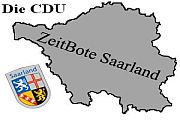 Die CDU

ZeitBote Saarland

Saarland